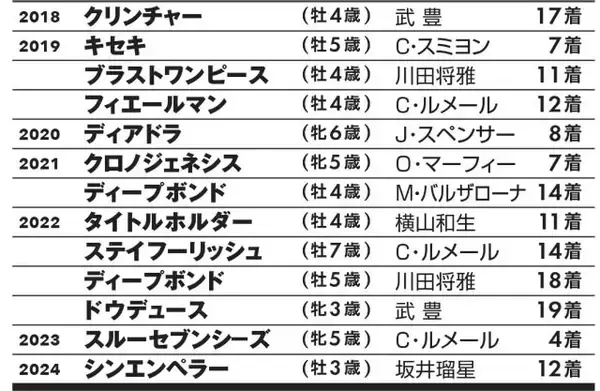 | | | | | |
|---|---|---|---|---|
| 2018 | クリンチャー | （牡４歳） | 武 豊 | 17着 |
| 2019 | キセキ | （牡５歳） | C・スミヨン | 7着 |
| | ブラストワンピース | （牡４歳） | 川田将雅 | 11着 |
| | フィエールマン | （牡４歳） | C・ルメール | 12着 |
| 2020 | ディアドラ | （牝６歳） | J・スペンサー | 8着 |
| 2021 | クロノジェネシス | （牝５歳） | O・マーフィー | 7着 |
| | ディープボンド | （牡４歳） | M・バルザローナ | 14着 |
| 2022 | タイトルホルダー | （牡４歳） | 横山和生 | 11着 |
| | ステイフーリッシュ | （牡７歳） | C・ルメール | 14着 |
| | ディープボンド | （牡５歳） | 川田将雅 | 18着 |
| | ドウデュース | （牡３歳） | 武 豊 | 19着 |
| 2023 | スルーセブンシーズ | （牝５歳） | C・ルメール | 4着 |
| 2024 | シンエンペラー | （牡３歳） | 坂井瑠星 | 12着 |